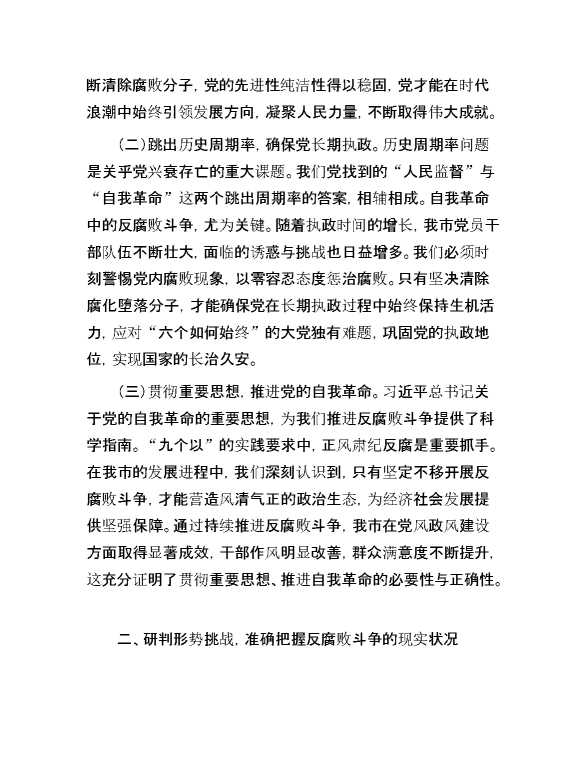 断清除腐败分子，党的先进性纯洁性得以稳固，党才能在时代浪潮中始终引领发展方向，凝聚人民力量，不断取得伟大成就。

（二）跳出历史周期率，确保党长期执政。历史周期率问题是关乎党兴衰存亡的重大课题。我们党找到的“人民监督”与“自我革命”这两个跳出周期率的答案，相辅相成。自我革命中的反腐败斗争，尤为关键。随着执政时间的增长，我市党员干部队伍不断壮大，面临的诱惑与挑战也日益增多。我们必须时刻警惕党内腐败现象，以零容忍态度惩治腐败。只有坚决清除腐化堕落分子，才能确保党在长期执政过程中始终保持生机活力，应对“六个如何始终”的大党独有难题，巩固党的执政地位，实现国家的长治久安。

（三）贯彻重要思想，推进党的自我革命。习近平总书记关于党的自我革命的重要思想，为我们推进反腐败斗争提供了科学指南。“九个以”的实践要求中，正风肃纪反腐是重要抓手。在我市的发展进程中，我们深刻认识到，只有坚定不移开展反腐败斗争，才能营造风清气正的政治生态，为经济社会发展提供坚强保障。通过持续推进反腐败斗争，我市在党风政风建设方面取得显著成效，干部作风明显改善，群众满意度不断提升，这充分证明了贯彻重要思想、推进自我革命的必要性与正确性。

二、研判形势挑战，准确把握反腐败斗争的现实状况